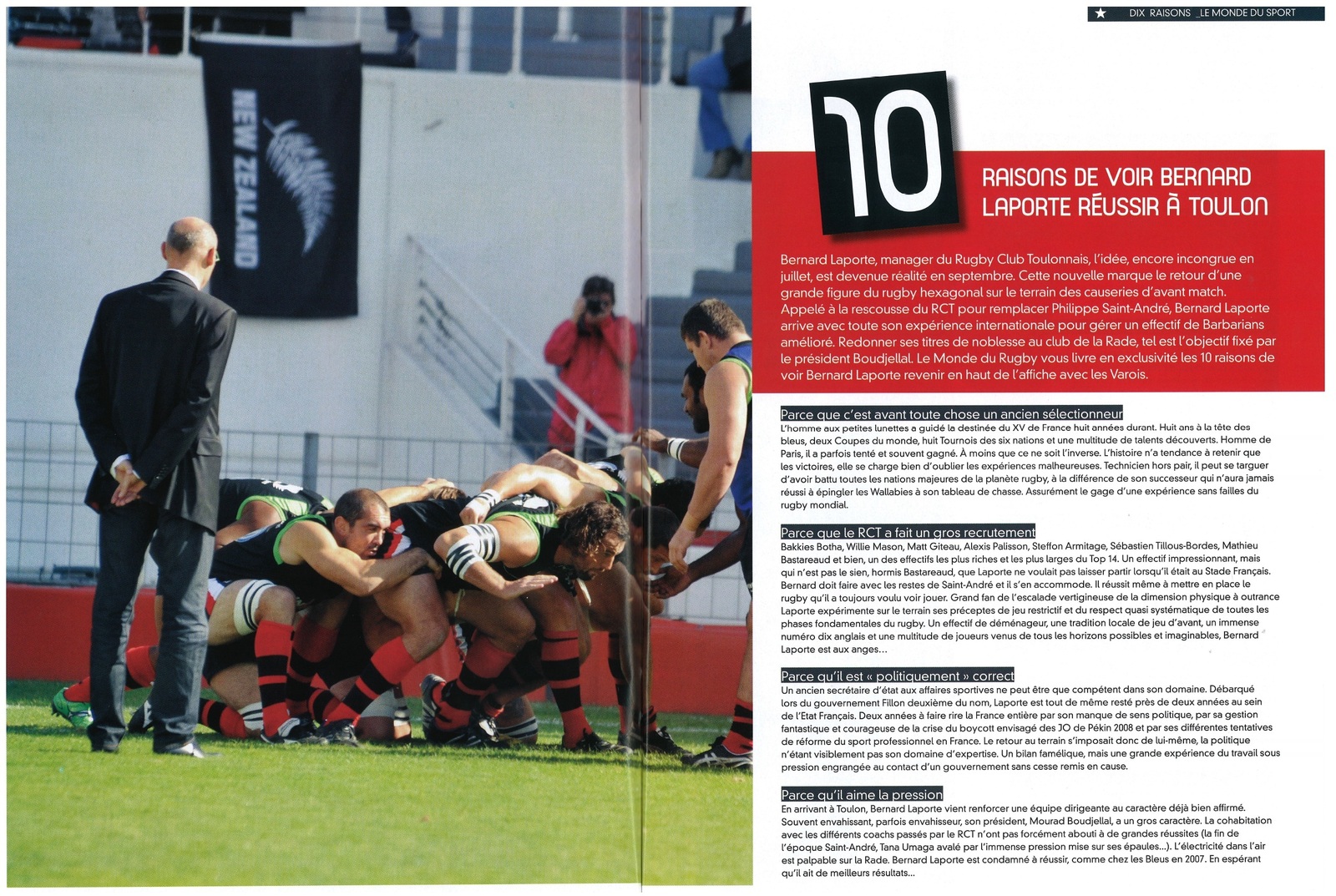 NEW ZEALAND

DIX RAISONS _LE MONDE DU SPORT

10

RAISONS DE VOIR BERNARD LAPORTE RÉUSSIR À TOULON

Bernard Laporte, manager du Rugby Club Toulonnais, l'idée, encore incongrue en juillet, est devenue réalité en septembre. Cette nouvelle marque le retour d'une grande figure du rugby hexagonal sur le terrain des causeries d'avant match. Appelé à la rescousse du RCT pour remplacer Philippe Saint-André, Bernard Laporte arrive avec toute son expérience internationale pour gérer un effectif de Barbarians amélioré. Redonner ses titres de noblesse au club de la Rade, tel est l'objectif fixé par le président Boudjellal. Le Monde du Rugby vous livre en exclusivité les 10 raisons de voir Bernard Laporte revenir en haut de l'affiche avec les Varois.

Parce que c'est avant toute chose un ancien sélectionneur
L'homme aux petites lunettes a guidé la destinée du XV de France huit années durant. Huit ans à la tête des bleus, deux Coupes du monde, huit Tournois des six nations et une multitude de talents découverts. Homme de Paris, il a parfois tenté et souvent gagné. À moins que ce ne soit l'inverse. L'histoire n'a tendance à retenir que les victoires, elle se charge bien d'oublier les expériences malheureuses. Technicien hors pair, il peut se targuer d'avoir battu toutes les nations majeures de la planète rugby, à la différence de son successeur qui n'aura jamais réussi à épingler les Wallabies à son tableau de chasse. Assurément le gage d'une expérience sans failles du rugby mondial.

Parce que le RCT a fait un gros recrutement
Bakkies Botha, Willie Mason, Matt Giteau, Alexis Palisson, Steffon Armitage, Sébastien Tillous-Bordes, Mathieu Bastareaud et bien, un des effectifs les plus riches et les plus larges du Top 14. Un effectif impressionnant, mais qui n'est pas le sien, hormis Bastareaud, que Laporte ne voulait pas laisser partir lorsqu'il était au Stade Français. Bernard doit faire avec les restes de Saint-André et il s'en accommode. Il réussit même à mettre en place le rugby qu'il a toujours voulu voir jouer. Grand fan de l'escalade vertigineuse de la dimension physique à outrance Laporte expérimente sur le terrain ses préceptes de jeu restrictif et du respect quasi systématique de toutes les phases fondamentales du rugby. Un effectif de déménageur, une tradition locale de jeu d'avant, un immense numéro dix anglais et une multitude de joueurs venus de tous les horizons possibles et imaginables, Bernard Laporte est aux anges...

Parce qu'il est « politiquement » correct
Un ancien secrétaire d'état aux affaires sportives ne peut être que compétent dans son domaine. Débarqué lors du gouvernement Fillon deuxième du nom, Laporte est tout de même resté près de deux années au sein de l'Etat Français. Deux années à faire rire la France entière par son manque de sens politique, par sa gestion fantastique et courageuse de la crise du boycott envisagé des JO de Pékin 2008 et par ses différentes tentatives de réforme du sport professionnel en France. Le retour au terrain s'imposait donc de lui-même, la politique n'étant visiblement pas son domaine d'expertise. Un bilan famélique, mais une grande expérience du travail sous pression engrangée au contact d'un gouvernement sans cesse remis en cause.

Parce qu'il aime la pression
En arrivant à Toulon, Bernard Laporte vient renforcer une équipe dirigeante au caractère déjà bien affirmé. Souvent envahissant, parfois envahisseur, son président, Mourad Boudjellal, a un gros caractère. La cohabitation avec les différents coachs passés par le RCT n'ont pas forcément abouti à de grandes réussites (la fin de l'époque Saint-André, Tana Umaga avalé par l'immense pression mise sur ses épaules...). L'électricité dans l'air est palpable sur la Rade. Bernard Laporte est condamné à réussir, comme chez les Bleus en 2007. En espérant qu'il ait de meilleurs résultats...